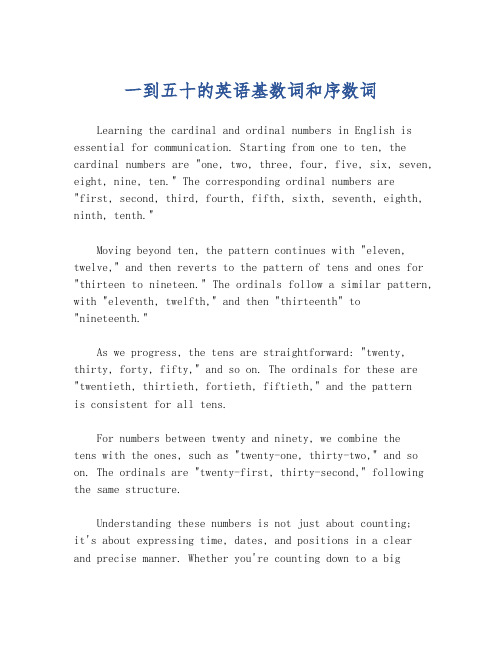 一到五十的英语基数词和序数词

Learning the cardinal and ordinal numbers in English is essential for communication. Starting from one to ten, the cardinal numbers are "one, two, three, four, five, six, seven, eight, nine, ten." The corresponding ordinal numbers are "first, second, third, fourth, fifth, sixth, seventh, eighth, ninth, tenth."

Moving beyond ten, the pattern continues with "eleven, twelve," and then reverts to the pattern of tens and ones for "thirteen to nineteen." The ordinals follow a similar pattern, with "eleventh, twelfth," and then "thirteenth" to "nineteenth."

As we progress, the tens are straightforward: "twenty, thirty, forty, fifty," and so on. The ordinals for these are "twentieth, thirtieth, fortieth, fiftieth," and the pattern is consistent for all tens.

For numbers between twenty and ninety, we combine the tens with the ones, such as "twenty-one, thirty-two," and so on. The ordinals are "twenty-first, thirty-second," following the same structure.

Understanding these numbers is not just about counting; it's about expressing time, dates, and positions in a clear and precise manner. Whether you're counting down to a big